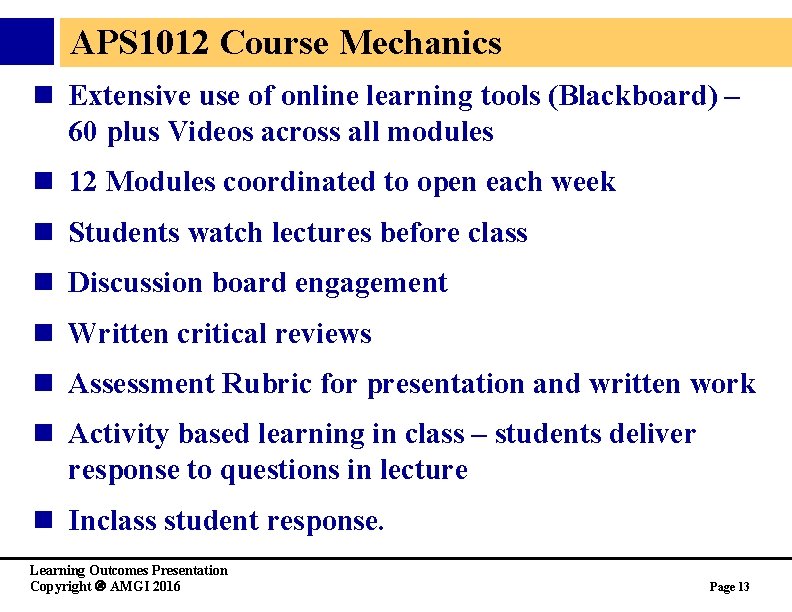 APS1012 Course Mechanics

- Extensive use of online learning tools (Blackboard) – 60 plus Videos across all modules
- 12 Modules coordinated to open each week
- Students watch lectures before class
- Discussion board engagement
- Written critical reviews
- Assessment Rubric for presentation and written work
- Activity based learning in class – students deliver response to questions in lecture
- Inclass student response.

Learning Outcomes Presentation
Copyright © AMGI 2016

Page 13